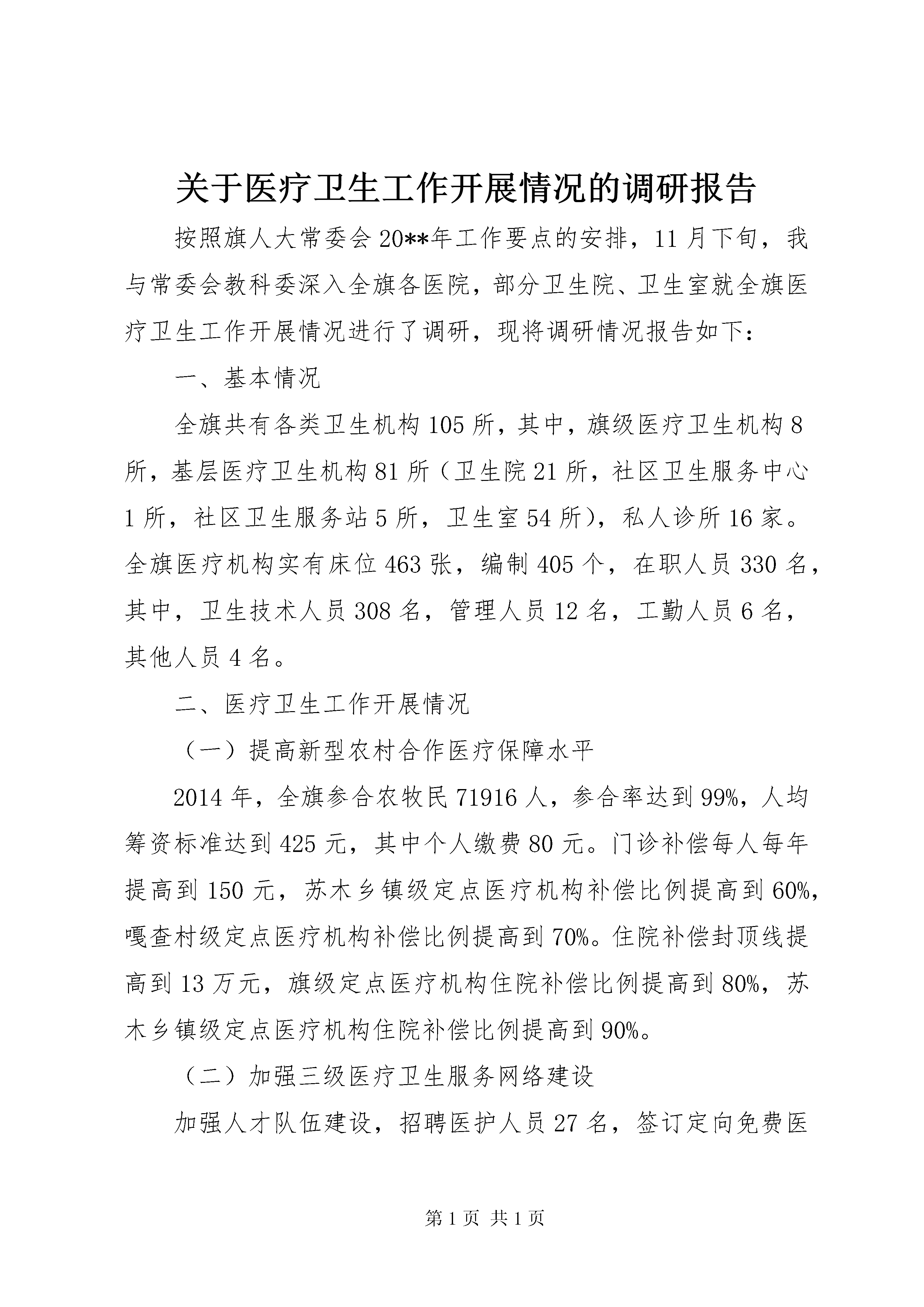 关于医疗卫生工作开展情况的调研报告

按照旗人大常委会20**年工作要点的安排，11月下旬，我与常委会教科委深入全旗各医院，部分卫生院、卫生室就全旗医疗卫生工作开展情况进行了调研，现将调研情况报告如下：

一、基本情况

全旗共有各类卫生机构105所，其中，旗级医疗卫生机构8所，基层医疗卫生机构81所（卫生院21所，社区卫生服务中心1所，社区卫生服务站5所，卫生室54所），私人诊所16家。全旗医疗机构实有床位463张，编制405个，在职人员330名，其中，卫生技术人员308名，管理人员12名，工勤人员6名，其他人员4名。

二、医疗卫生工作开展情况

（一）提高新型农村合作医疗保障水平

2014年，全旗参合农牧民71916人，参合率达到99%，人均筹资标准达到425元，其中个人缴费80元。门诊补偿每人每年提高到150元，苏木乡镇级定点医疗机构补偿比例提高到60%，嘎查村级定点医疗机构补偿比例提高到70%。住院补偿封顶线提高到13万元，旗级定点医疗机构住院补偿比例提高到80%，苏木乡镇级定点医疗机构住院补偿比例提高到90%。

（二）加强三级医疗卫生服务网络建设

加强人才队伍建设，招聘医护人员27名，签订定向免费医

第1页 共1页